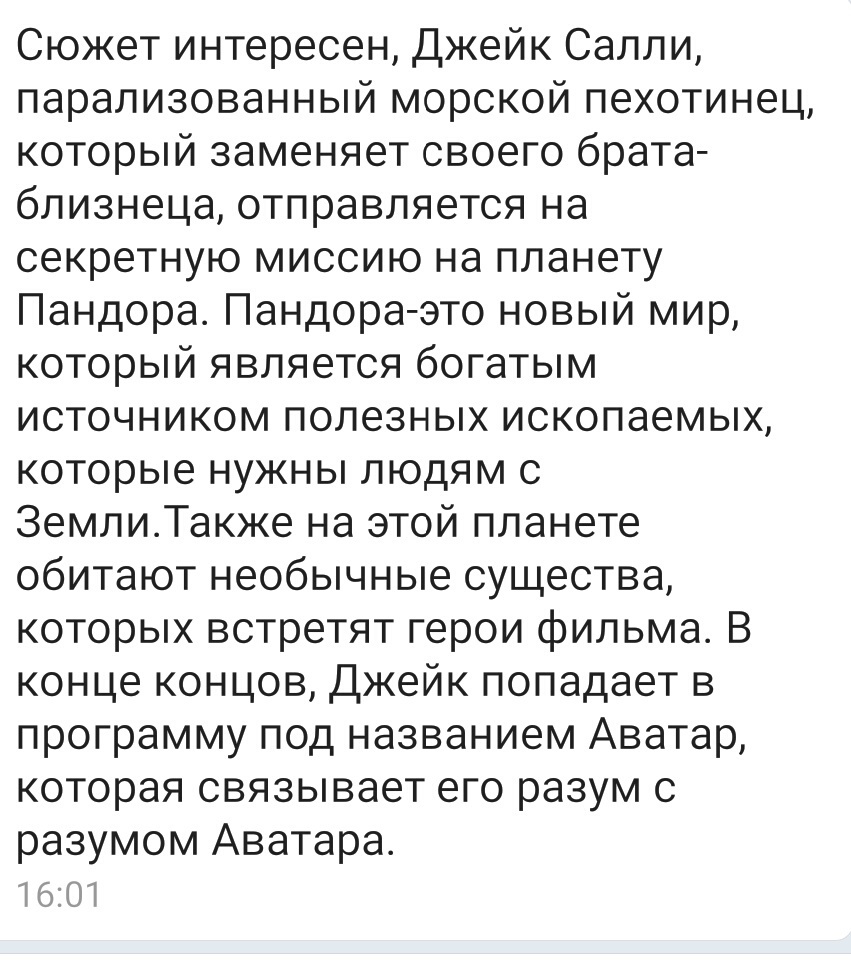 Сюжет интересен, Джейк Салли, парализованный морской пехотинец, который заменяет своего брата-близнеца, отправляется на секретную миссию на планету Пандора. Пандора-это новый мир, который является богатым источником полезных ископаемых, которые нужны людям с Земли.Также на этой планете обитают необычные существа, которых встретят герои фильма. В конце концов, Джейк попадает в программу под названием Аватар, которая связывает его разум с разумом Аватара.
16:01